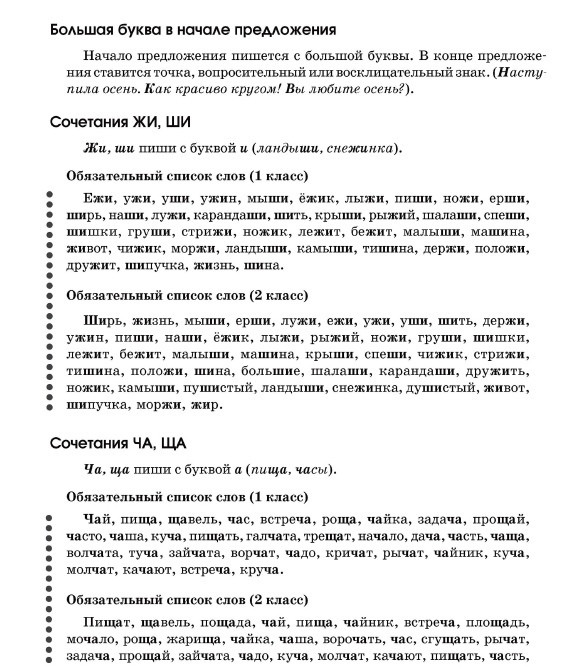 Большая буква в начале предложения

Начало предложения пишется с большой буквы. В конце предложения ставится точка, вопросительный или восклицательный знак. (Наступила осень. Как красиво кругом! Вы любите осень?).

Сочетания ЖИ, ШИ

Жи, ши пиши с буквой и (ландыши, снежинка).

Обязательный список слов (1 класс)

Ежи, ужи, уши, ужин, мыши, ёжик, лыжи, пиши, ножи, ерши, ширь, наши, лужи, карандаши, шить, крыши, рыжий, шалаши, спеши, шишки, груши, стрижи, ножик, лежит, бежит, малыши, машина, живот, чижик, моржи, ландыши, камыши, тишина, держи, положи, дружит, шипучка, жизнь, шина.

Обязательный список слов (2 класс)

Ширь, жизнь, мыши, ерши, лужи, ежи, ужи, уши, шить, держи, ужин, пиши, наши, ёжик, лыжи, рыжий, ножи, груши, шишки, лежит, бежит, малыши, машина, крыши, спеши, чижик, стрижи, тишина, положи, шина, большие, шалаши, карандаши, дружить, ножик, камыши, пушистый, ландыши, снежинка, душистый, живот, шипучка, моржи, жир.

Сочетания ЧА, ЩА

Ча, ща пиши с буквой а (пища, часы).

Обязательный список слов (1 класс)

Чай, пища, щавель, час, встреча, роща, чайка, задача, прощай, часто, чаша, куча, пищать, галчата, трещат, начало, дача, часть, чаща, волчата, туча, зайчата, ворчат, чадо, кричат, рычат, чайник, куча, молчат, качают, встреча, круча.

Обязательный список слов (2 класс)

Пищат, щавель, пощада, чай, пища, чайник, встреча, площадь, мочало, роща, жарища, чайка, чаша, ворочать, час, сгущать, рычат, задача, прощай, зайчата, чадо, куча, молчат, качают, пищать, часть,